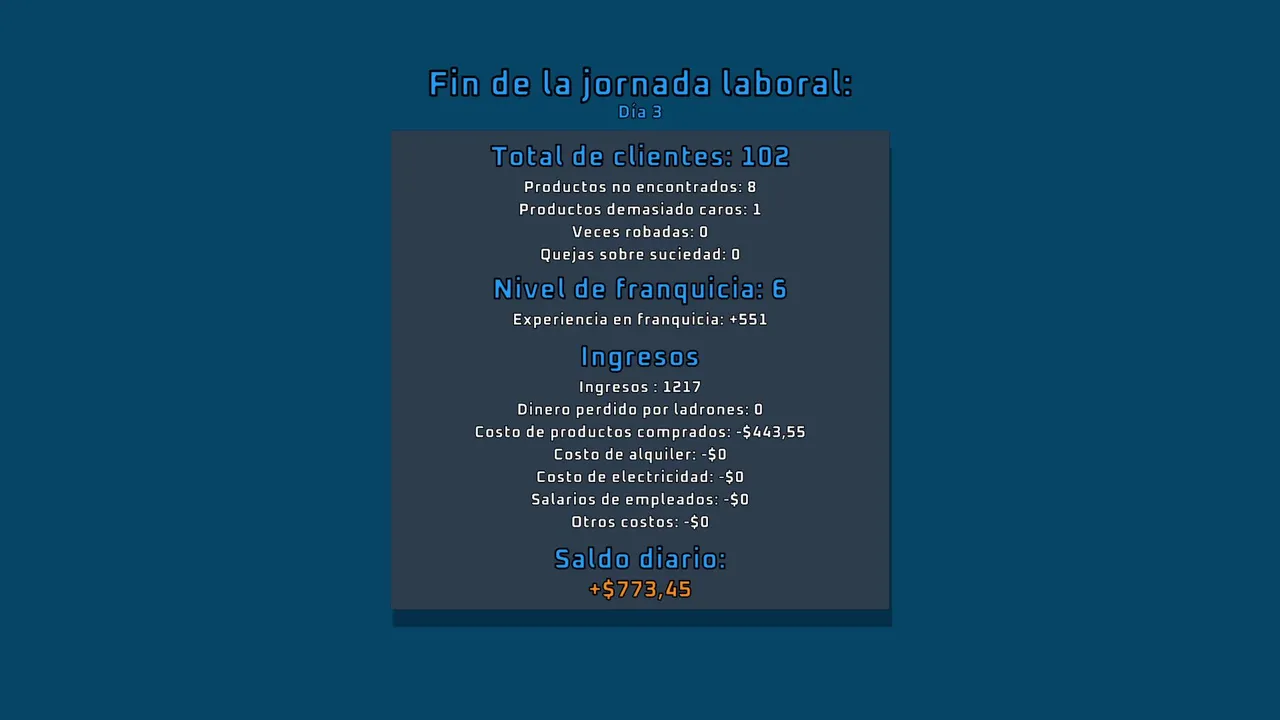 Fin de la jornada laboral:
Día 3

Total de clientes: 102
Productos no encontrados: 8
Productos demasiado caros: 1
Veces robadas: 0
Quejas sobre suciedad: 0

Nivel de franquicia: 6
Experiencia en franquicia: +551

Ingresos
Ingresos : 1217
Dinero perdido por ladrones: 0
Costo de productos comprados: -$443,55
Costo de alquiler: -$0
Costo de electricidad: -$0
Salarios de empleados: -$0
Otros costos: -$0

Saldo diario:
+$773,45